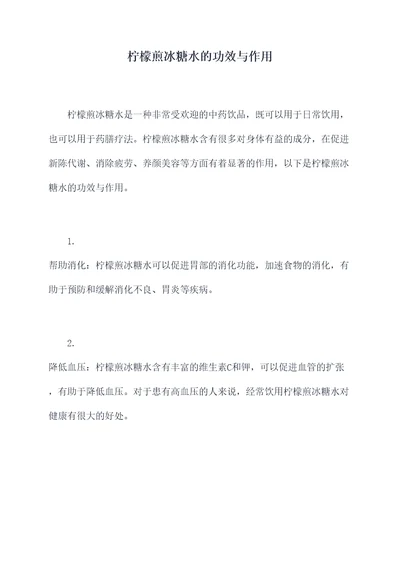 柠檬煎冰糖水的功效与作用

柠檬煎冰糖水是一种非常受欢迎的中药饮品，既可以用于日常饮用，也可以用于药膳疗法。柠檬煎冰糖水含有很多对身体有益的成分，在促进新陈代谢、消除疲劳、养颜美容等方面有着显著的作用，以下是柠檬煎冰糖水的功效与作用。

1.

帮助消化：柠檬煎冰糖水可以促进胃部的消化功能，加速食物的消化，有助于预防和缓解消化不良、胃炎等疾病。

2.

降低血压：柠檬煎冰糖水含有丰富的维生素C和钾，可以促进血管的扩张，有助于降低血压。对于患有高血压的人来说，经常饮用柠檬煎冰糖水对健康有很大的好处。